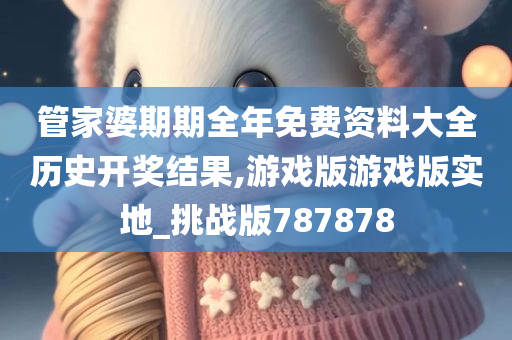 管家婆期期全年免费资料大全历史开奖结果,游戏版游戏版实地_挑战版787878